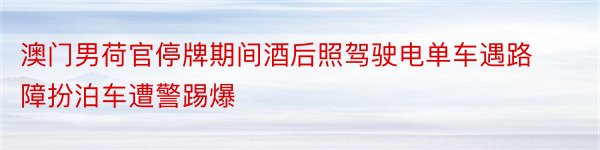 澳门男荷官停牌期间酒后照驾驶电单车遇路障扮泊车遭警踢爆